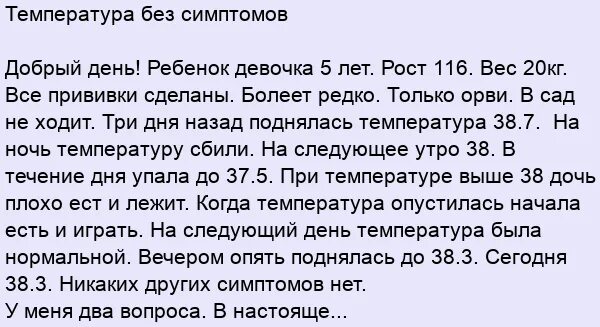 Температура без симптомов

Добрый день! Ребенок девочка 5 лет. Рост 116. Вес 20кг. Все прививки сделаны. Болеет редко. Только орви. В сад не ходит. Три дня назад поднялась температура 38.7. На ночь температуру сбили. На следующее утро 38. В течение дня упала до 37.5. При температуре выше 38 дочь плохо ест и лежит. Когда температура опустилась начала есть и играть. На следующий день температура была нормальной. Вечером опять поднялась до 38.3. Сегодня 38.3. Никаких других симптомов нет.
У меня два вопроса. В настояще...